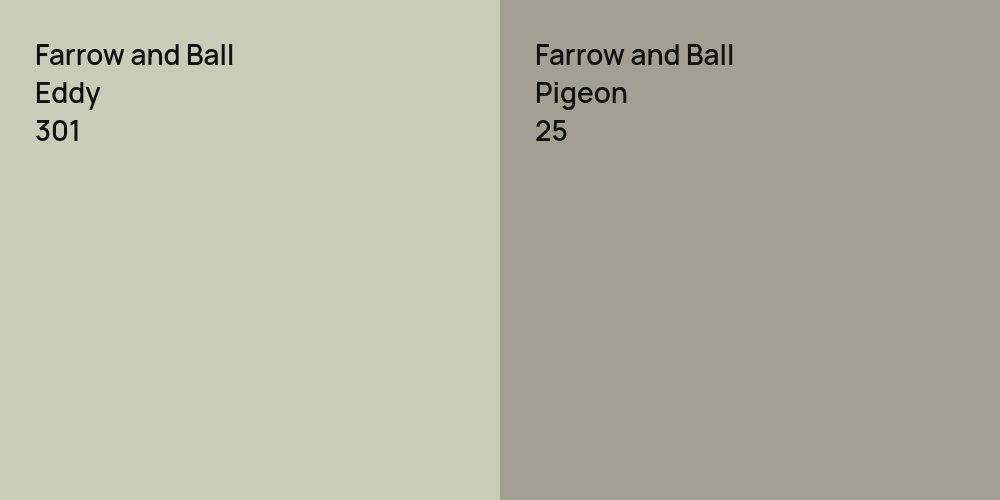 Farrow and Ball
Eddy
301

Farrow and Ball
Pigeon
25